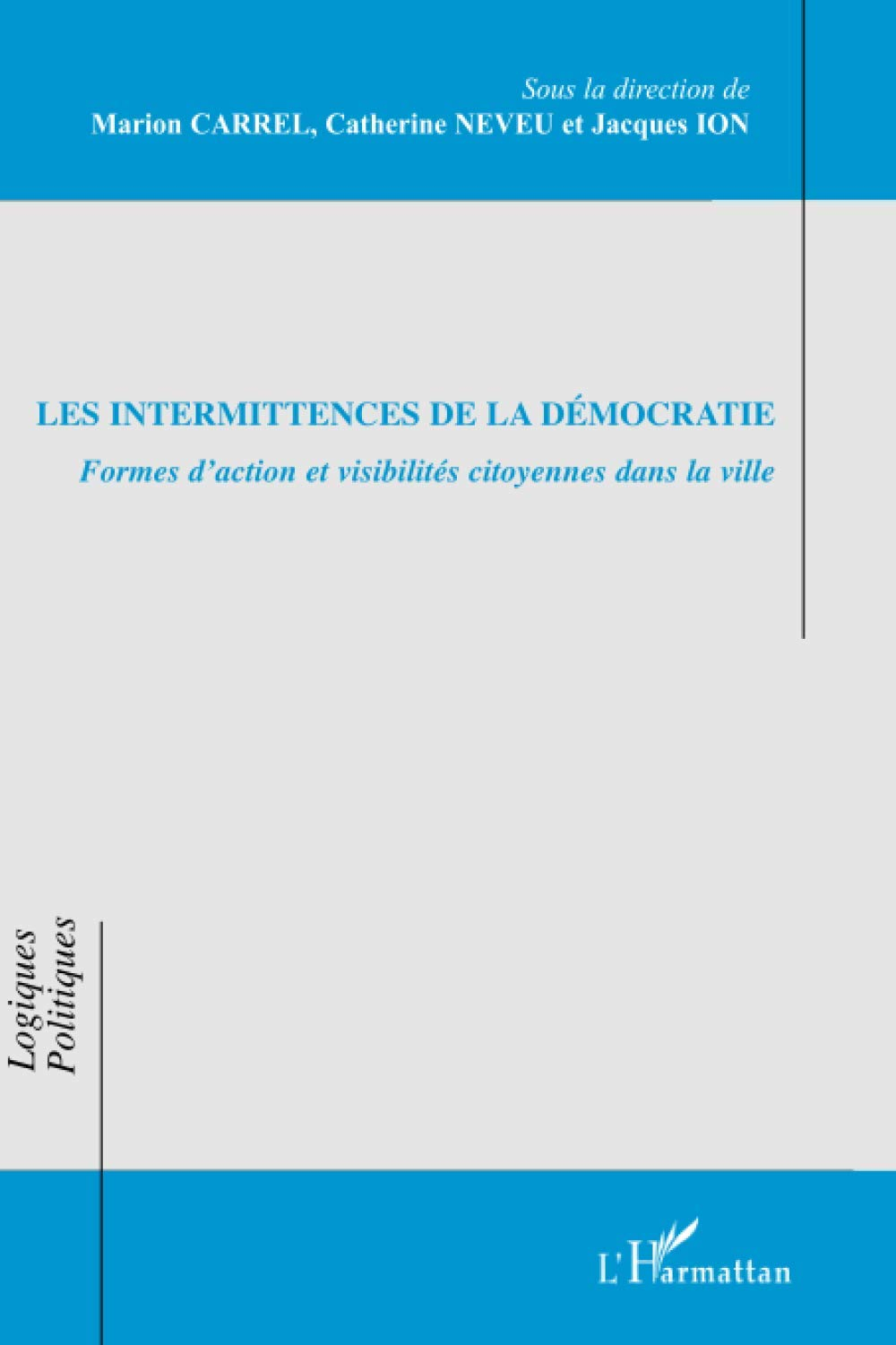 Sous la direction de
Marion CARREL, Catherine NEVEU et Jacques ION

LES INTERMITTENCES DE LA DÉMOCRATIE
Formes d'action et visibilités citoyennes dans la ville

Logiques Politiques

L'Harmattan